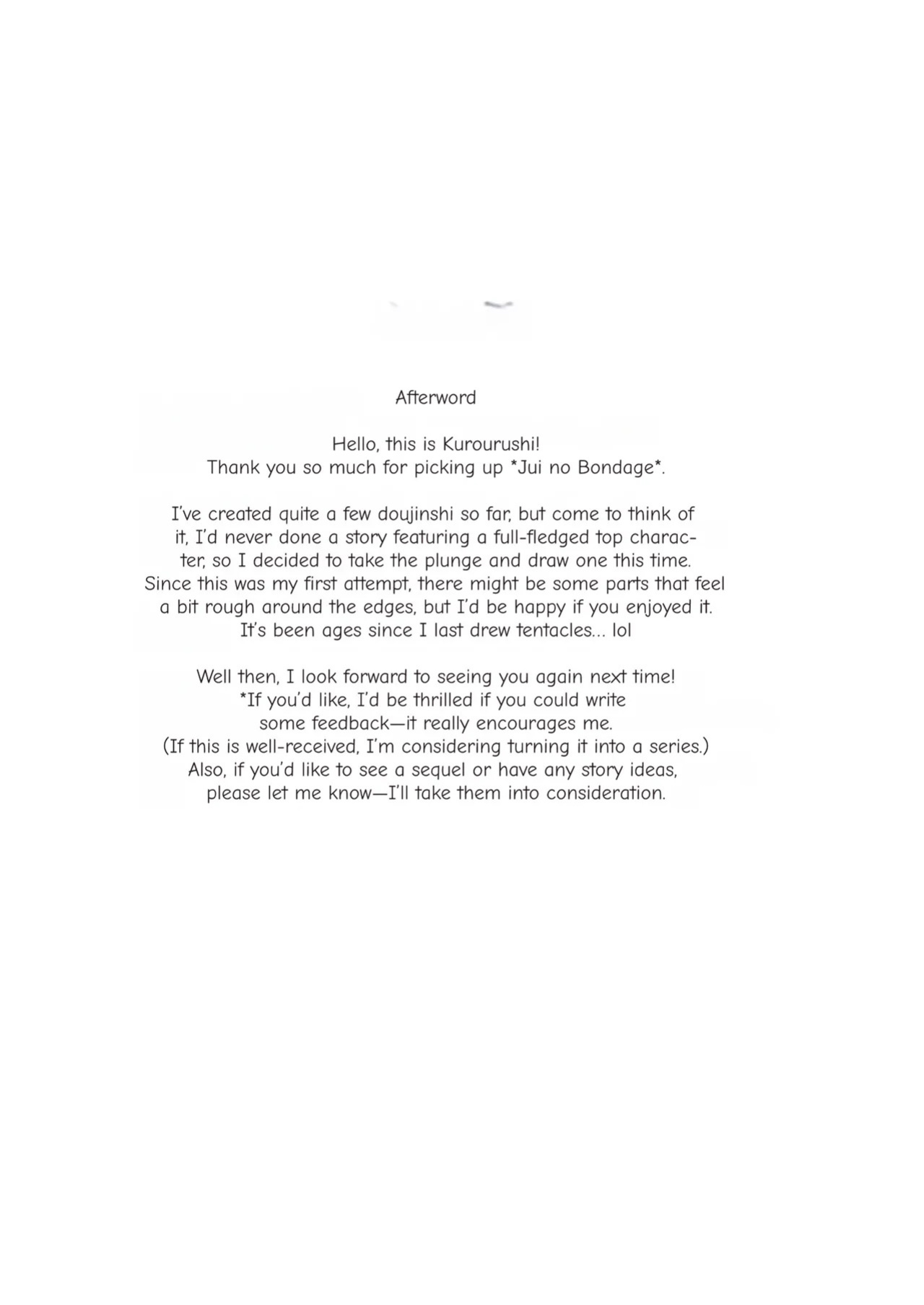 Afterword

Hello, this is Kurourushi!
Thank you so much for picking up *Jui no Bondage*.

I've created quite a few doujinshi so far, but come to think of it, I'd never done a story featuring a full-fledged top character, so I decided to take the plunge and draw one this time. Since this was my first attempt, there might be some parts that feel a bit rough around the edges, but I'd be happy if you enjoyed it. It's been ages since I last drew tentacles... lol

Well then, I look forward to seeing you again next time!
*If you'd like, I'd be thrilled if you could write some feedback—it really encourages me.
(If this is well-received, I'm considering turning it into a series.)
Also, if you'd like to see a sequel or have any story ideas, please let me know—I'll take them into consideration.